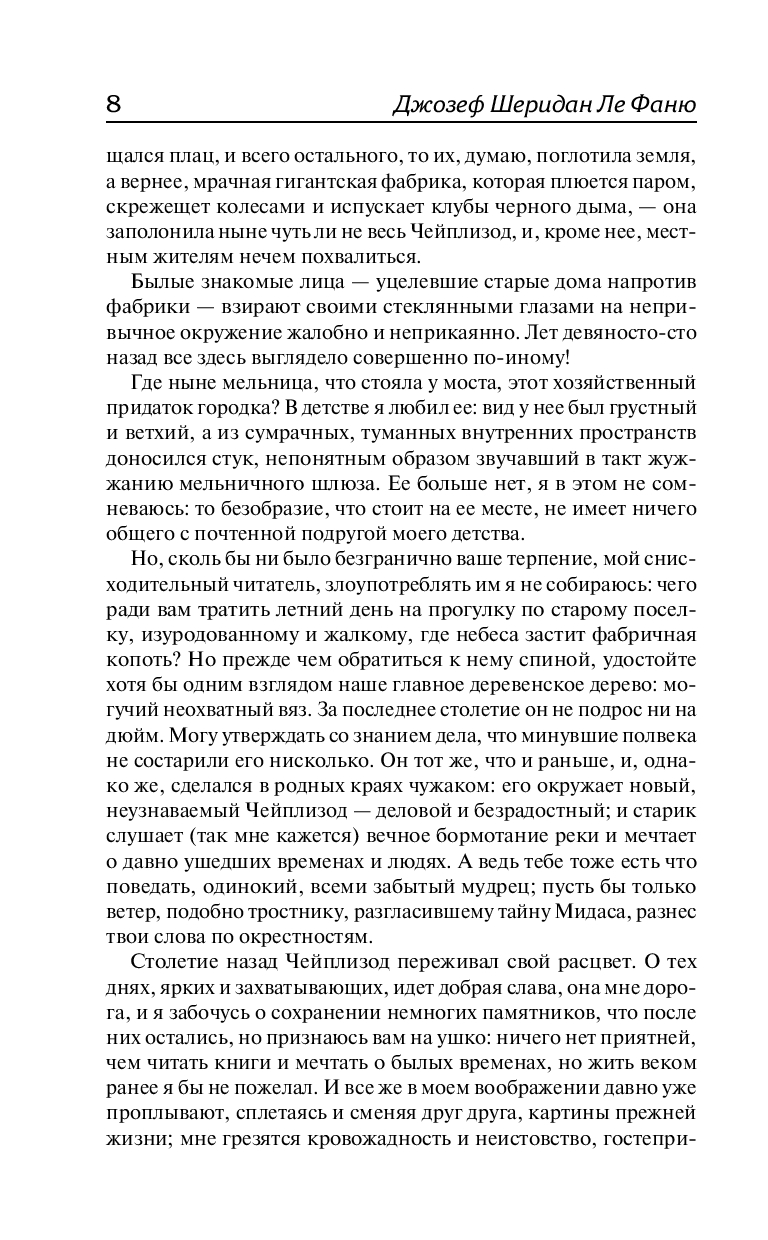 8 Джозеф Шеридан Ле Фаню

щался плац, и всего остального, то их, думаю, поглотила земля, а вернее, мрачная гигантская фабрика, которая плюется паром, скрежещет колесами и испускает клубы черного дыма, — она заполонила ныне чуть ли не весь Чейплизод, и, кроме нее, местным жителям нечем похвалиться.

Былые знакомые лица — уцелевшие старые дома напротив фабрики — взирают своими стеклянными глазами на непривычное окружение жалобно и неприкаянно. Лет девяносто-сто назад все здесь выглядело совершенно по-иному!

Где ныне мельница, что стояла у моста, этот хозяйственный придаток городка? В детстве я любил ее: вид у нее был грустный и ветхий, а из сумрачных, туманных внутренних пространств доносился стук, непонятным образом звучавший в такт жужжанию мельничного шлюза. Ее больше нет, я в этом не сомневаюсь: то безобразие, что стоит на ее месте, не имеет ничего общего с почтенной подругой моего детства.

Но, сколь бы ни было безгранично ваше терпение, мой снисходительный читатель, злоупотреблять им я не собираюсь: чего ради вам тратить летний день на прогулку по старому поселку, изуродованному и жалкому, где небеса застит фабричная копоть? Но прежде чем обратиться к нему спиной, удостойте хотя бы одним взглядом наше главное деревенское дерево: могучий неохватный вяз. За последнее столетие он не подрос ни на дюйм. Могу утверждать со знанием дела, что минувшие полвека не состарили его нисколько. Он тот же, что и раньше, и, однако же, сделался в родных краях чужаком: его окружает новый, неузнаваемый Чейплизод — деловой и безрадостный; и старик слушает (так мне кажется) вечное бормотание реки и мечтает о давно ушедших временах и людях. А ведь тебе тоже есть что поведать, одинокий, всеми забытый мудрец; пусть бы только ветер, подобно тростнику, разгласившему тайну Мидаса, разнес твои слова по окрестностям.

Столетие назад Чейплизод переживал свой расцвет. О тех днях, ярких и захватывающих, идет добрая слава, она мне дорога, и я забочусь о сохранении немногих памятников, что после них остались, но признаюсь вам на ушко: ничего нет приятней, чем читать книги и мечтать о былых временах, но жить веком ранее я бы не пожелал. И все же в моем воображении давно уже проплывают, сплетаясь и сменяя друг друга, картины прежней жизни; мне грезятся кровожадность и неистовство, гостепри-